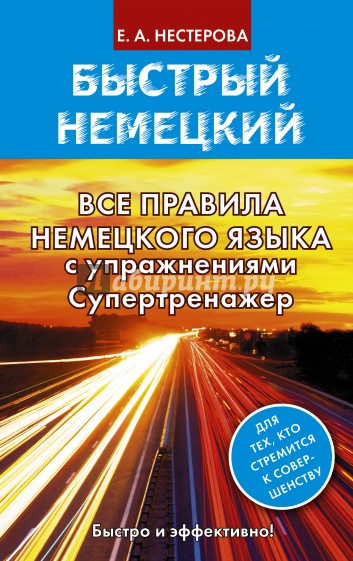 Е. А. НЕСТЕРОВА

БЫСТРЫЙ НЕМЕЦКИЙ

ВСЕ ПРАВИЛА НЕМЕЦКОГО ЯЗЫКА с упражнениями Супертренажер

Лабиринт.ру

ДЛЯ ТЕХ, КТО СТРЕМИТСЯ К СОВЕРШЕНСТВУ

Быстро и эффективно!